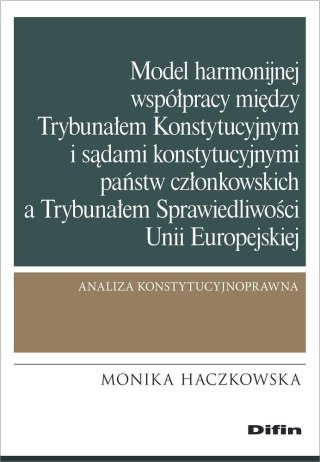 Model harmonijnej współpracy między Trybunałem Konstytucyjnym i sądami konstytucyjnymi państw członkowskich a Trybunałem Sprawiedliwości Unii Europejskiej

ANALIZA KONSTYTUCYJNOPRAWNA

MONIKA HACZKOWSKA

Difin